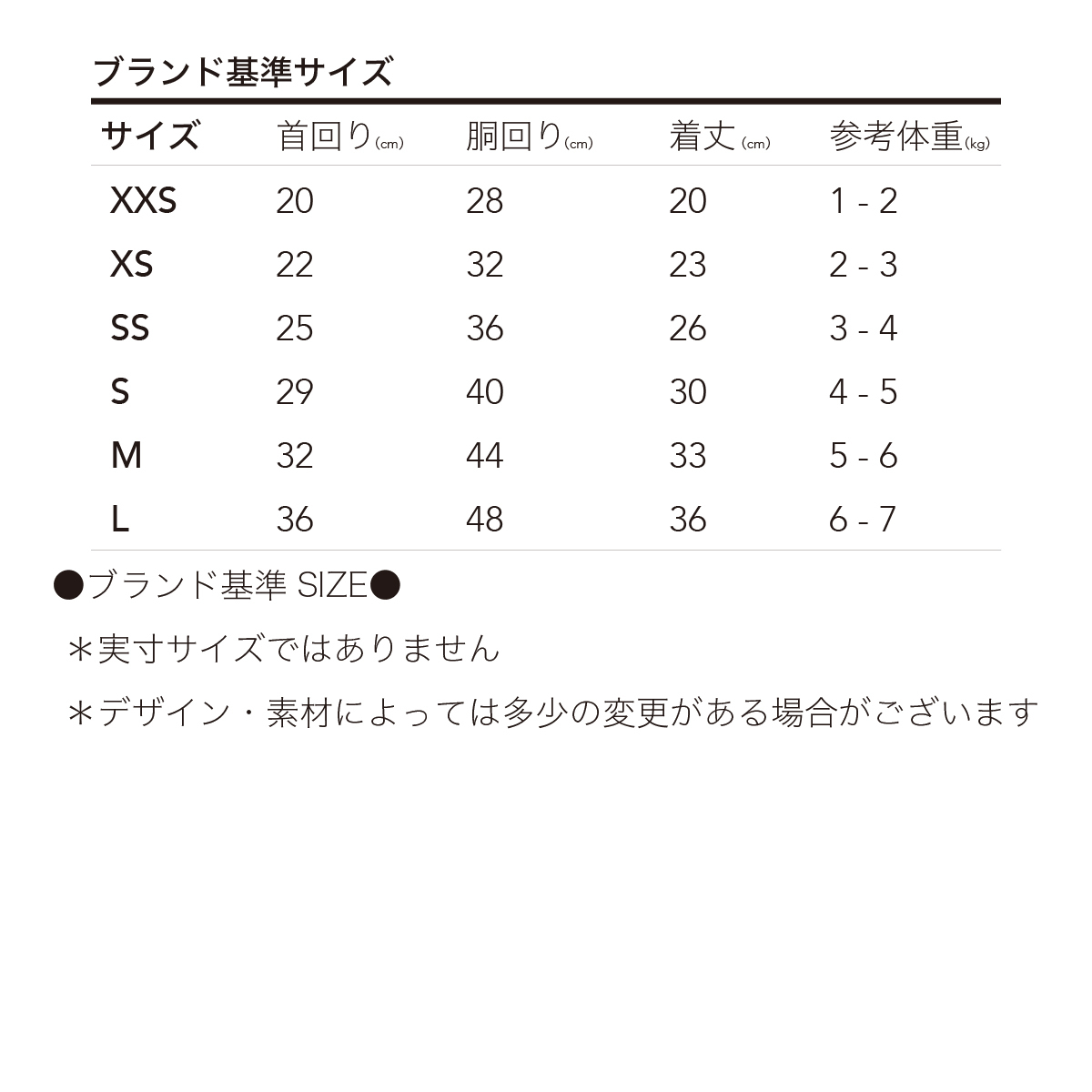 ブランド基準サイズ

| サイズ | 首回り(cm) | 胴回り(cm) | 着丈(cm) | 参考体重(kg) |
|---|---|---|---|---|
| XXS | 20 | 28 | 20 | 1 - 2 |
| XS | 22 | 32 | 23 | 2 - 3 |
| SS | 25 | 36 | 26 | 3 - 4 |
| S | 29 | 40 | 30 | 4 - 5 |
| M | 32 | 44 | 33 | 5 - 6 |
| L | 36 | 48 | 36 | 6 - 7 |

●ブランド基準 SIZE●

＊実寸サイズではありません

＊デザイン・素材によっては多少の変更がある場合がございます